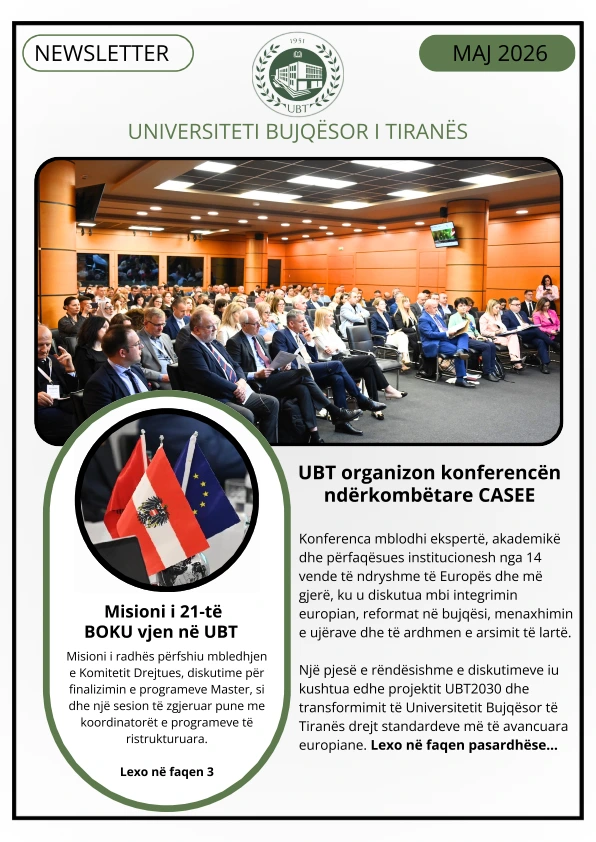 NEWSLETTER

1951
UBT

MAJ 2026

UNIVERSITETI BUJQËSOR I TIRANËS

Misioni i 21-të
BOKU vjen në UBT

Misioni i radhës përfshiu mbledhjen e Komitetit Drejtues, diskutime për finalizimin e programeve Master, si dhe një sesion të zgjeruar pune me koordinatorët e programeve të ristrukturuara.

Lexo në faqen 3

UBT organizon konferencën ndërkombëtare CASEE

Konferenca mblodhi ekspertë, akademikë dhe përfaqësues institucionesh nga 14 vende të ndryshme të Europës dhe më gjerë, ku u diskutua mbi integrimin europian, reformat në bujqësi, menaxhimin e ujërave dhe të ardhmen e arsimit të lartë.

Një pjesë e rëndësishme e diskutimeve iu kushtua edhe projektit UBT2030 dhe transformimit të Universitetit Bujqësor të Tiranës drejt standardeve më të avancuara europiane. Lexo në faqen pasardhëse...